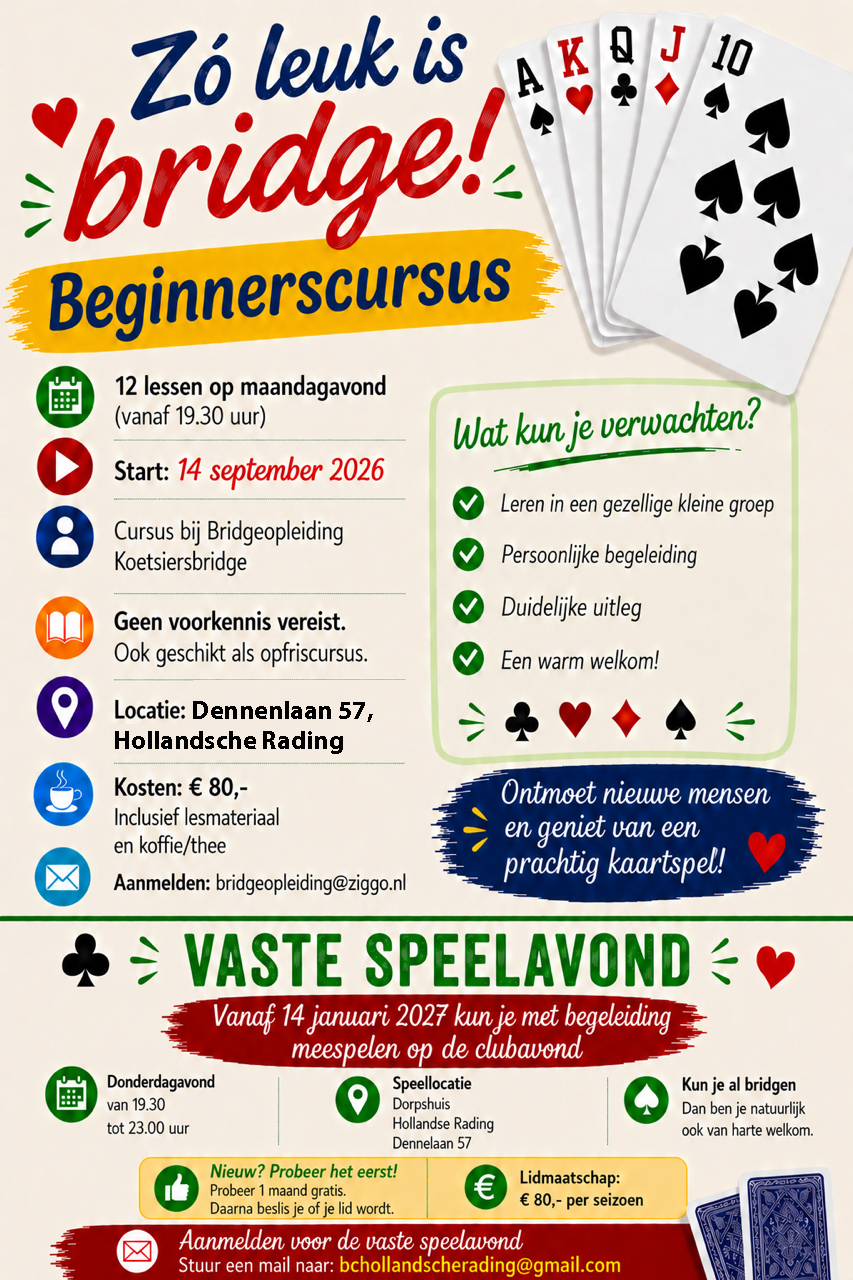 Zó leuk is bridge!

A K Q J 10

Beginnerscursus

12 lessen op maandagavond (vanaf 19.30 uur)

Start: 14 september 2026

Cursus bij Bridgeopleiding Koetsiersbridge

Geen voorkennis vereist. Ook geschikt als opfriscursus.

Locatie: Dennenlaan 57, Hollandsche Rading

Kosten: € 80,- Inclusief lesmateriaal en koffie/thee

Aanmelden: bridgeopleiding@ziggo.nl

Wat kun je verwachten?

Leren in een gezellige kleine groep

Persoonlijke begeleiding

Duidelijke uitleg

Een warm welkom!

Ontmoet nieuwe mensen en geniet van een prachtig kaartspel!

VASTE SPEELAVOND

Vanaf 14 januari 2027 kun je met begeleiding meespelen op de clubavond

Donderdagavond van 19.30 tot 23.00 uur

Speellocatie Dorpshuis Hollandse Rading Dennelaan 57

Kun je al bridgen Dan ben je natuurlijk ook van harte welkom.

Nieuw? Probeer het eerst! Probeer 1 maand gratis. Daarna beslis je of je lid wordt.

Lidmaatschap: € 80,- per seizoen

Aanmelden voor de vaste speelavond
Stuur een mail naar: bchollandscherading@gmail.com